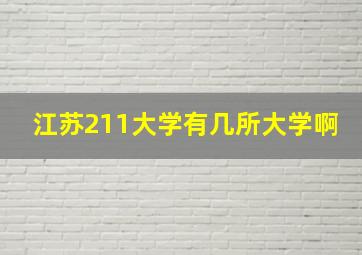 江苏211大学有几所大学啊